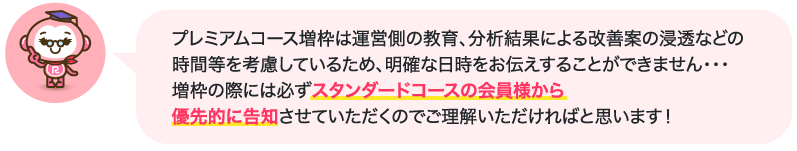 プレミアムコース増枠は運営側の教育、分析結果による改善案の浸透などの時間等を考慮しているため、明確な日時をお伝えすることができません・・・
増枠の際には必ずスタンダードコースの会員様から優先的に告知させていただくのでご理解いただければと思います！